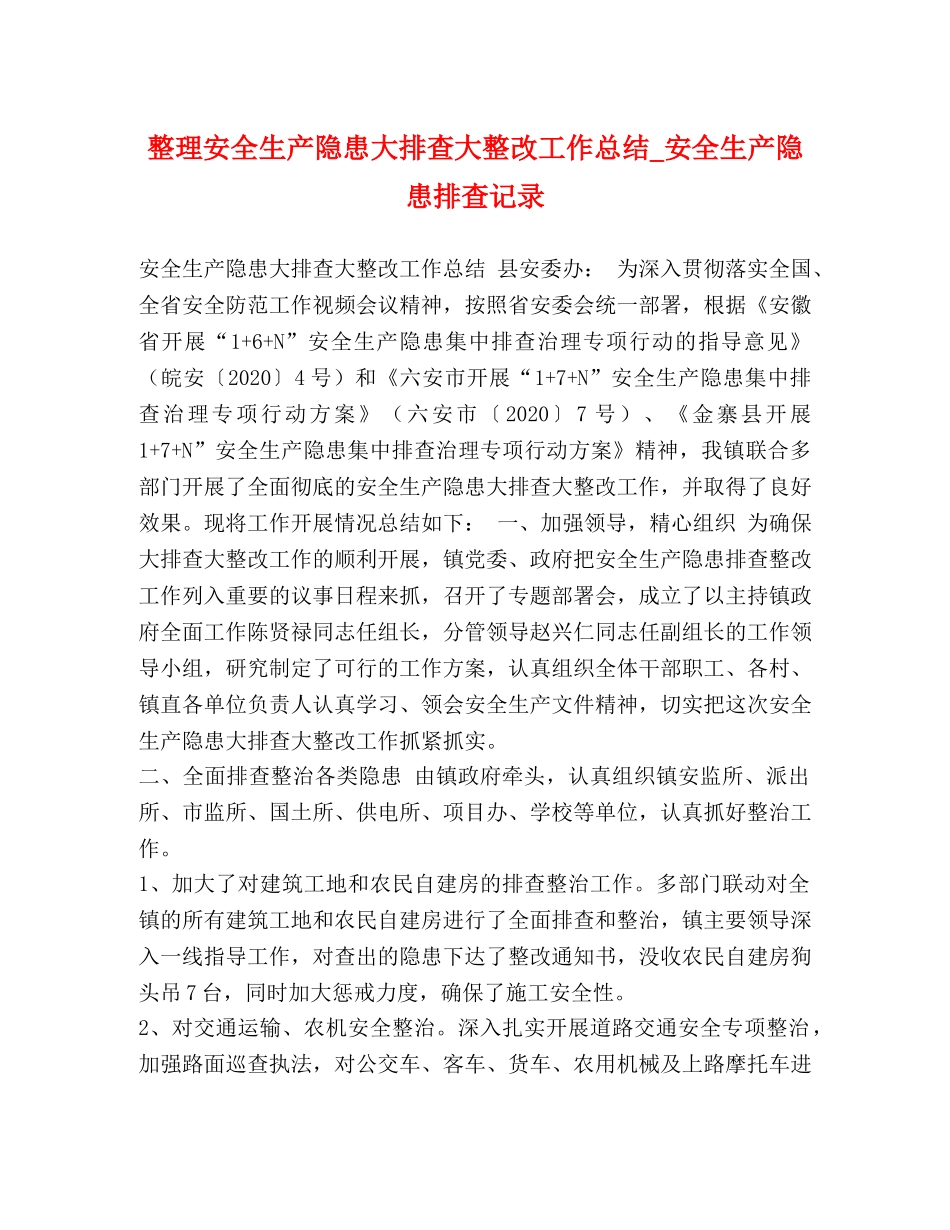 整理安全生产隐患大排查大整改工作总结_安全生产隐患排查记录

安全生产隐患大排查大整改工作总结 县安委办： 为深入贯彻落实全国、全省安全防范工作视频会议精神，按照省安委会统一部署，根据《安徽省开展“1+6+N”安全生产隐患集中排查治理专项行动的指导意见》（皖安〔2020〕4号）和《六安市开展“1+7+N”安全生产隐患集中排查治理专项行动方案》（六安市〔2020〕7号）、《金寨县开展1+7+N”安全生产隐患集中排查治理专项行动方案》精神，我镇联合多部门开展了全面彻底的安全生产隐患大排查大整改工作，并取得了良好效果。现将工作开展情况总结如下： 一、加强领导，精心组织 为确保大排查大整改工作的顺利开展，镇党委、政府把安全生产隐患排查整改工作列入重要的议事日程来抓，召开了专题部署会，成立了以主持镇政府全面工作陈贤禄同志任组长，分管领导赵兴仁同志任副组长的工作领导小组，研究制定了可行的工作方案，认真组织全体干部职工、各村、镇直各单位负责人认真学习、领会安全生产文件精神，切实把这次安全生产隐患大排查大整改工作抓紧抓实。

二、全面排查整治各类隐患 由镇政府牵头，认真组织镇安监所、派出所、市监所、国土所、供电所、项目办、学校等单位，认真抓好整治工作。

1、加大了对建筑工地和农民自建房的排查整治工作。多部门联动对全镇的所有建筑工地和农民自建房进行了全面排查和整治，镇主要领导深入一线指导工作，对查出的隐患下达了整改通知书，没收农民自建房狗头吊7台，同时加大惩戒力度，确保了施工安全性。

2、对交通运输、农机安全整治。深入扎实开展道路交通安全专项整治，加强路面巡查执法，对公交车、客车、货车、农用机械及上路摩托车进